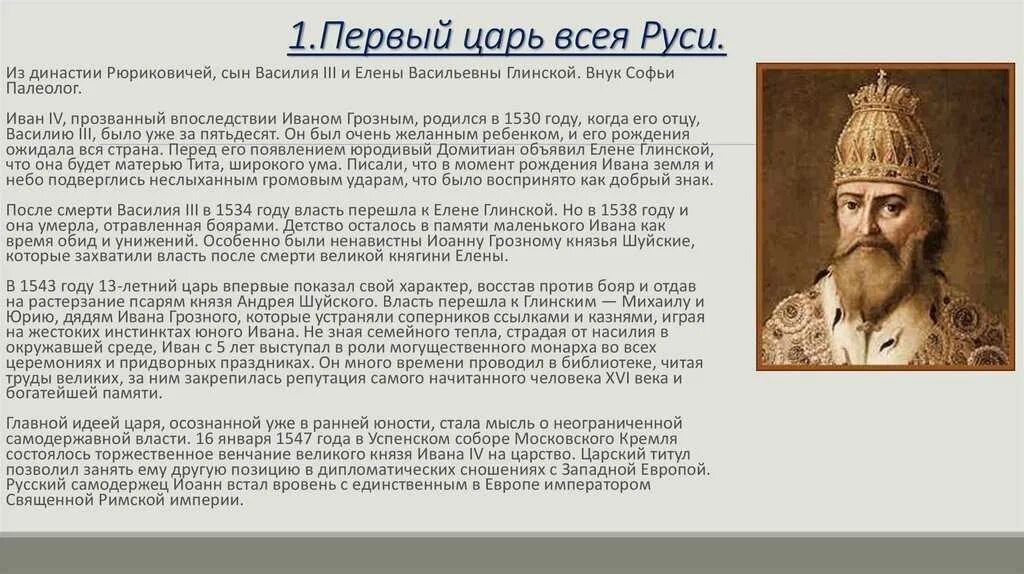 1.Первый царь всея Руси.

Из династии Рюриковичей, сын Василия III и Елены Васильевны Глинской. Внук Софьи Палеолог.

Иван IV, прозванный впоследствии Иваном Грозным, родился в 1530 году, когда его отцу, Василию III, было уже за пятьдесят. Он был очень желанным ребенком, и его рождения ожидала вся страна. Перед его появлением юродивый Домитиан объявил Елене Глинской, что она будет матерью Тита, широкого ума. Писали, что в момент рождения Ивана земля и небо подверглись неслыханным громовым ударам, что было воспринято как добрый знак.

После смерти Василия III в 1534 году власть перешла к Елене Глинской. Но в 1538 году и она умерла, отравленная боярами. Детство осталось в памяти маленького Ивана как время обид и унижений. Особенно были ненавистны Иоанну Грозному князья Шуйские, которые захватили власть после смерти великой княгини Елены.

В 1543 году 13-летний царь впервые показал свой характер, восстав против бояр и отдав на растерзание псарям князя Андрея Шуйского. Власть перешла к Глинским — Михаилу и Юрию, дядям Ивана Грозного, которые устраняли соперников ссылками и казнями, играя на жестоких инстинктах юного Ивана. Не зная семейного тепла, страдая от насилия в окружавшей среде, Иван с 5 лет выступал в роли могущественного монарха во всех церемониях и придворных праздниках. Он много времени проводил в библиотеке, читая труды великих, за ним закрепилась репутация самого начитанного человека XVI века и богатейшей памяти.

Главной идеей царя, осознанной уже в ранней юности, стала мысль о неограниченной самодержавной власти. 16 января 1547 года в Успенском соборе Московского Кремля состоялось торжественное венчание великого князя Ивана IV на царство. Царский титул позволил занять ему другую позицию в дипломатических сношениях с Западной Европой. Русский самодержец Иоанн встал вровень с единственным в Европе императором Священной Римской империи.